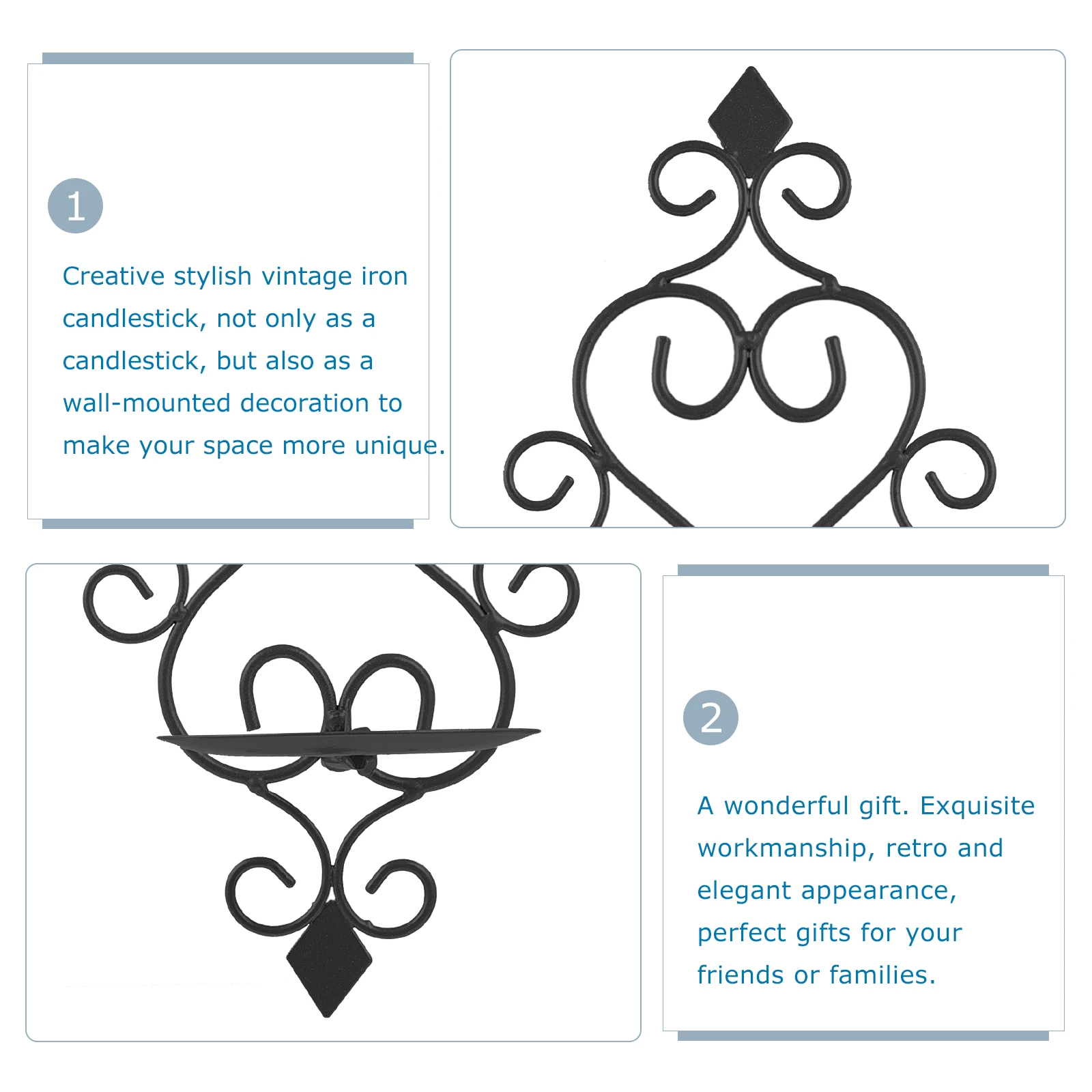 1

Creative stylish vintage iron candlestick, not only as a candlestick, but also as a wall-mounted decoration to make your space more unique.

2

A wonderful gift. Exquisite workmanship, retro and elegant appearance, perfect gifts for your friends or families.